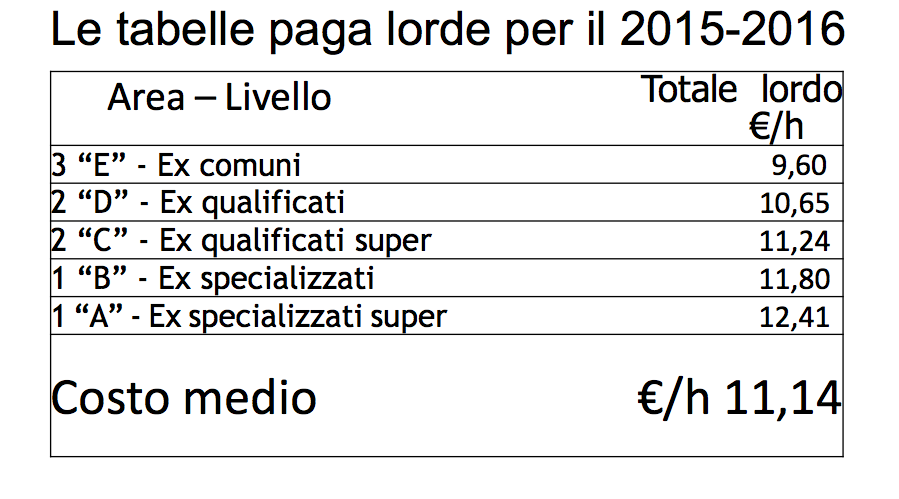 Le tabelle paga lorde per il 2015-2016

| Area – Livello | Totale lordo €/h |
|---|---|
| 3 "E" - Ex comuni | 9,60 |
| 2 "D" - Ex qualificati | 10,65 |
| 2 "C" - Ex qualificati super | 11,24 |
| 1 "B" - Ex specializzati | 11,80 |
| 1 "A" - Ex specializzati super | 12,41 |
| Costo medio | €/h 11,14 |